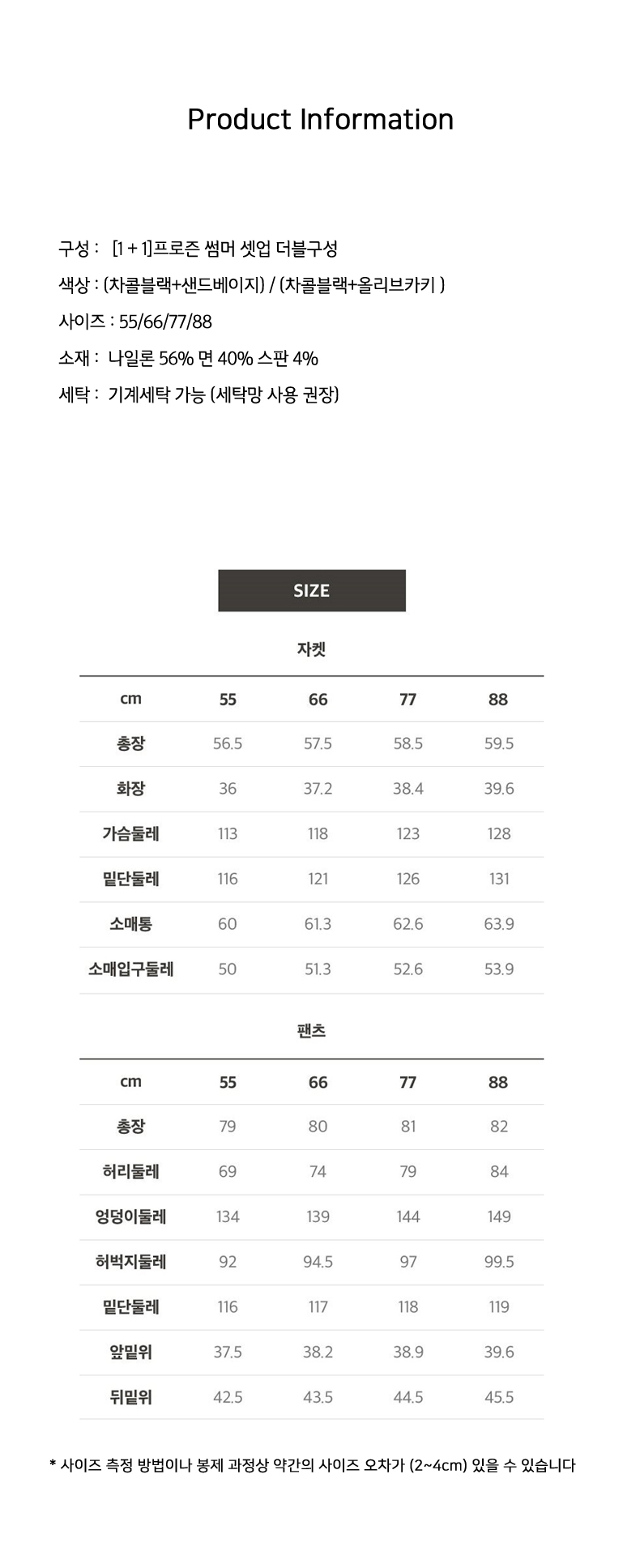 Product Information

구성 : [1 + 1]프로즌 썸머 셋업 더블구성

색상 : (차콜블랙+샌드베이지) / (차콜블랙+올리브카키 )

사이즈 : 55/66/77/88

소재 : 나일론 56% 면 40% 스판 4%

세탁 : 기계세탁 가능 (세탁망 사용 권장)

SIZE

자켓

| cm | 55 | 66 | 77 | 88 |
|---|---|---|---|---|
| 총장 | 56.5 | 57.5 | 58.5 | 59.5 |
| 화장 | 36 | 37.2 | 38.4 | 39.6 |
| 가슴둘레 | 113 | 118 | 123 | 128 |
| 밑단둘레 | 116 | 121 | 126 | 131 |
| 소매통 | 60 | 61.3 | 62.6 | 63.9 |
| 소매입구둘레 | 50 | 51.3 | 52.6 | 53.9 |

팬츠

| cm | 55 | 66 | 77 | 88 |
|---|---|---|---|---|
| 총장 | 79 | 80 | 81 | 82 |
| 허리둘레 | 69 | 74 | 79 | 84 |
| 엉덩이둘레 | 134 | 139 | 144 | 149 |
| 허벅지둘레 | 92 | 94.5 | 97 | 99.5 |
| 밑단둘레 | 116 | 117 | 118 | 119 |
| 앞밑위 | 37.5 | 38.2 | 38.9 | 39.6 |
| 뒤밑위 | 42.5 | 43.5 | 44.5 | 45.5 |

* 사이즈 측정 방법이나 봉제 과정상 약간의 사이즈 오차가 (2~4cm) 있을 수 있습니다